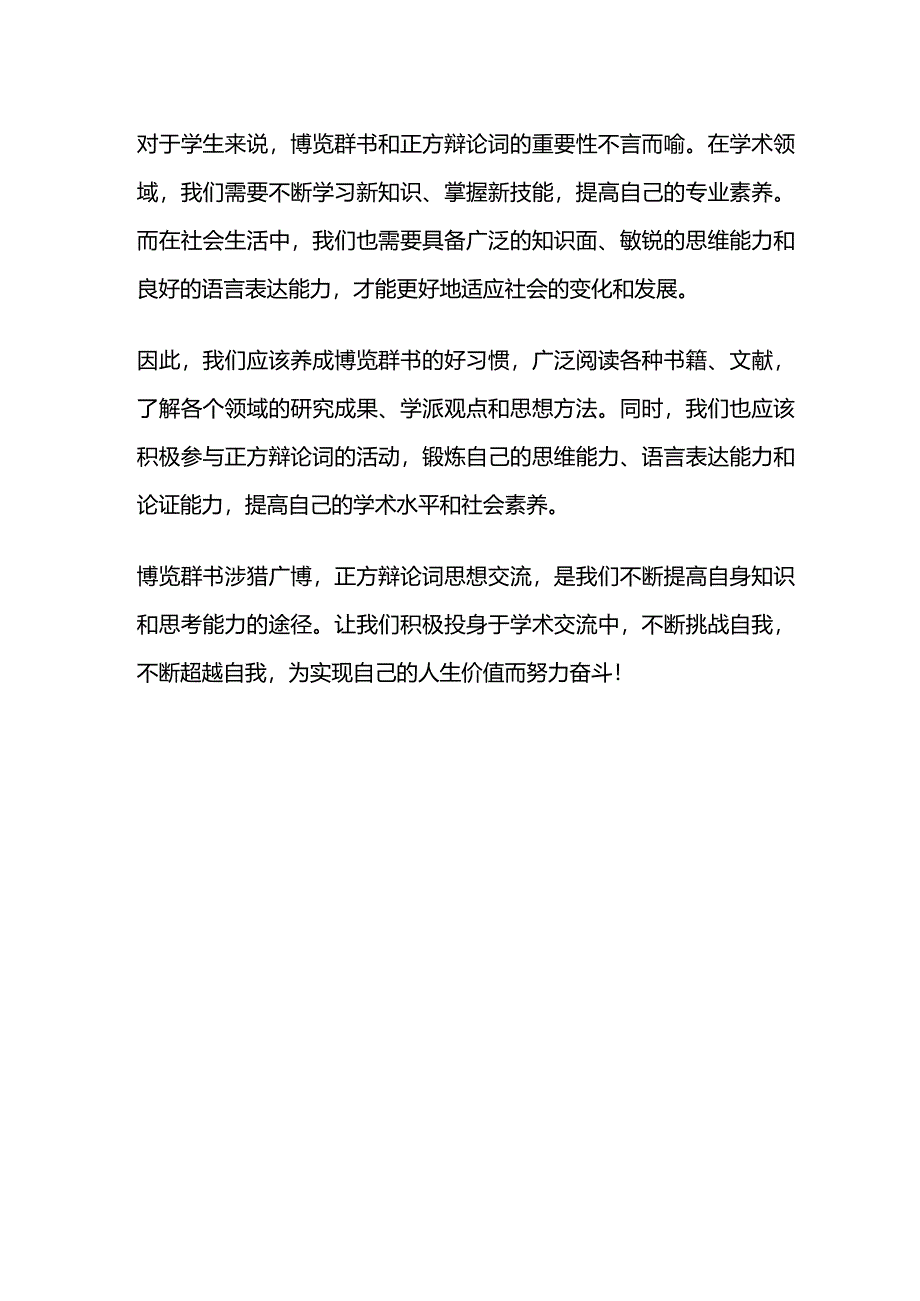 对于学生来说，博览群书和正方辩论词的重要性不言而喻。在学术领域，我们需要不断学习新知识、掌握新技能，提高自己的专业素养。而在社会生活中，我们也需要具备广泛的知识面、敏锐的思维能力和良好的语言表达能力，才能更好地适应社会的变化和发展。

因此，我们应该养成博览群书的好习惯，广泛阅读各种书籍、文献，了解各个领域的研究成果、学派观点和思想方法。同时，我们也应该积极参与正方辩论词的活动，锻炼自己的思维能力、语言表达能力和论证能力，提高自己的学术水平和社会素养。

博览群书涉猎广博，正方辩论词思想交流，是我们不断提高自身知识和思考能力的途径。让我们积极投身于学术交流中，不断挑战自我，不断超越自我，为实现自己的人生价值而努力奋斗！